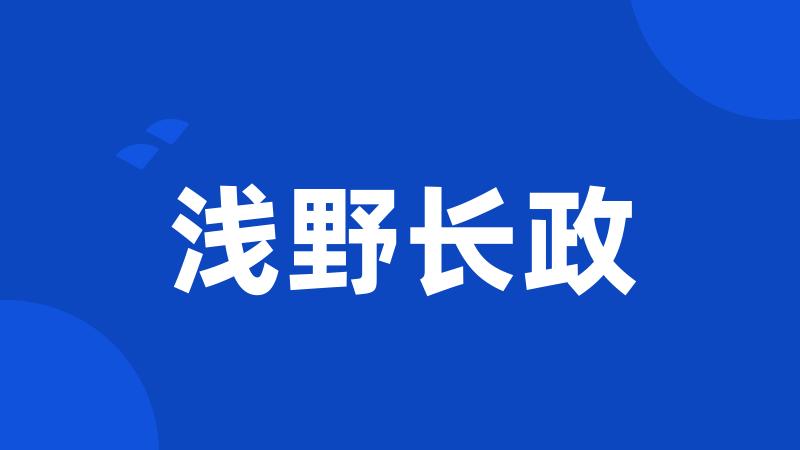 浅野长政